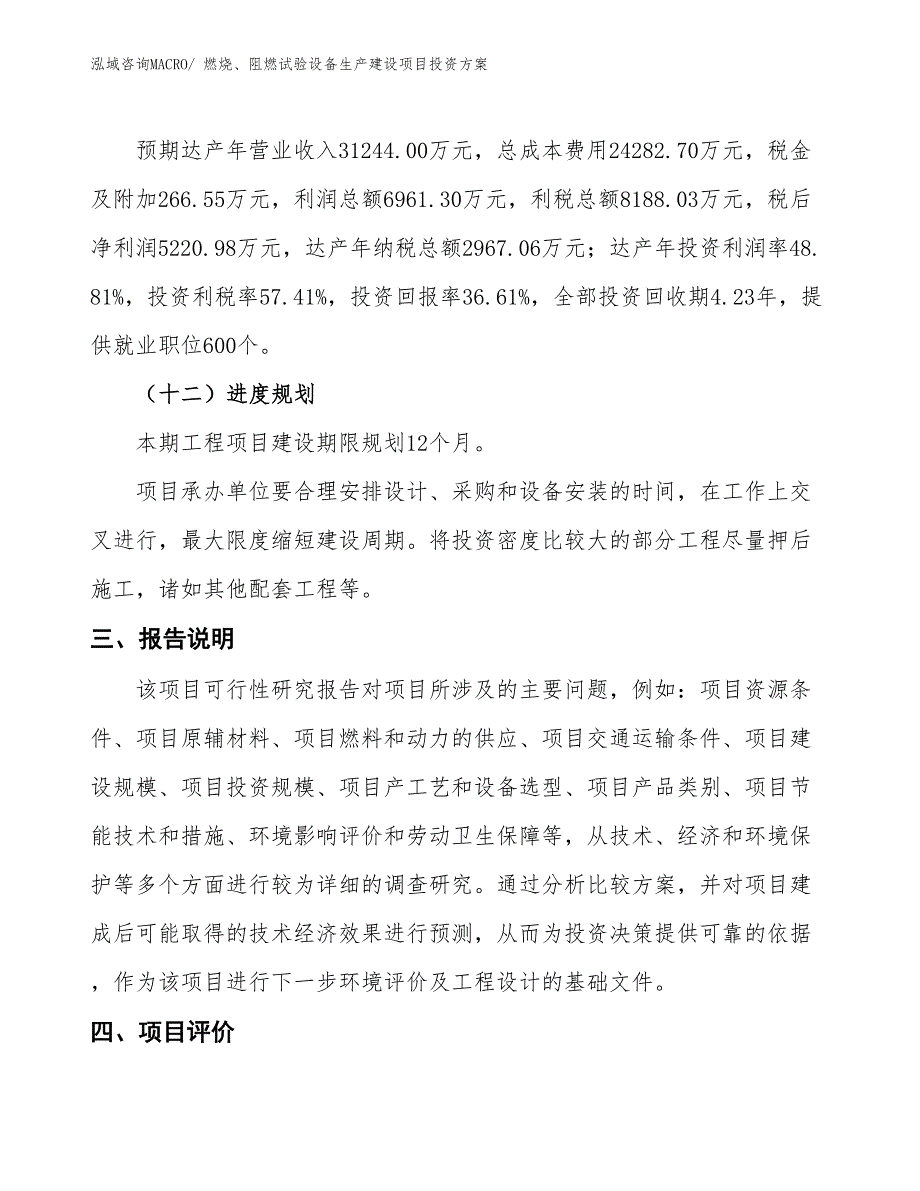 泓域咨询MACRO/ 燃烧、阻燃试验设备生产建设项目投资方案

预期达产年营业收入31244.00万元，总成本费用24282.70万元，税金及附加266.55万元，利润总额6961.30万元，利税总额8188.03万元，税后净利润5220.98万元，达产年纳税总额2967.06万元；达产年投资利润率48.81%，投资利税率57.41%，投资回报率36.61%，全部投资回收期4.23年，提供就业职位600个。

（十二）进度规划

本期工程项目建设期限规划12个月。

项目承办单位要合理安排设计、采购和设备安装的时间，在工作上交叉进行，最大限度缩短建设周期。将投资密度比较大的部分工程尽量押后施工，诸如其他配套工程等。

三、报告说明

该项目可行性研究报告对项目所涉及的主要问题，例如：项目资源条件、项目原辅材料、项目燃料和动力的供应、项目交通运输条件、项目建设规模、项目投资规模、项目产工艺和设备选型、项目产品类别、项目节能技术和措施、环境影响评价和劳动卫生保障等，从技术、经济和环境保护等多个方面进行较为详细的调查研究。通过分析比较方案，并对项目建成后可能取得的技术经济效果进行预测，从而为投资决策提供可靠的依据，作为该项目进行下一步环境评价及工程设计的基础文件。

四、项目评价